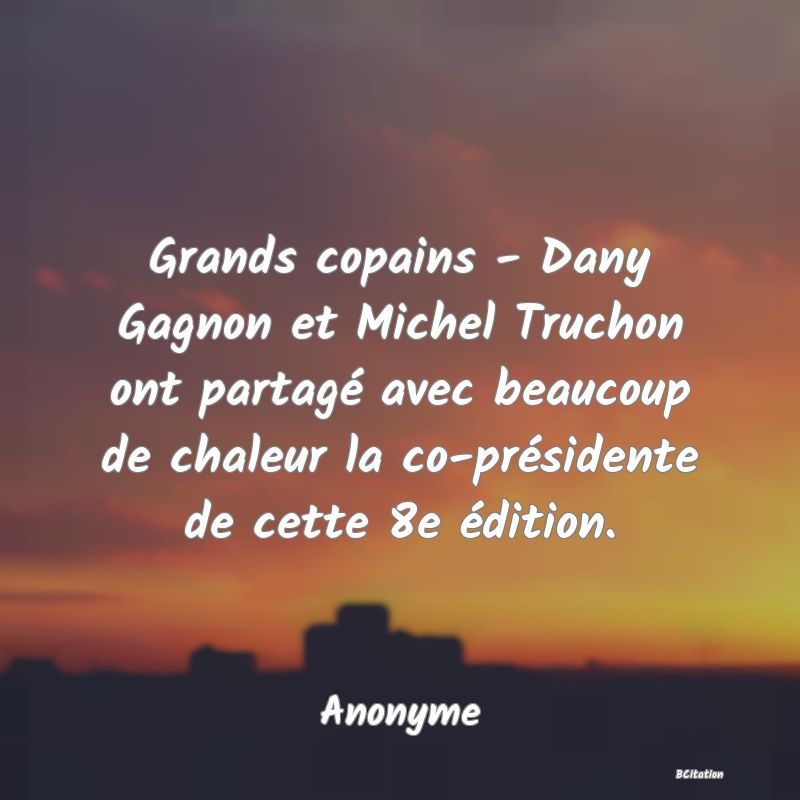 Grands copains - Dany Gagnon et Michel Truchon ont partagé avec beaucoup de chaleur la co-présidente de cette 8e édition.

Anonyme

BCitation